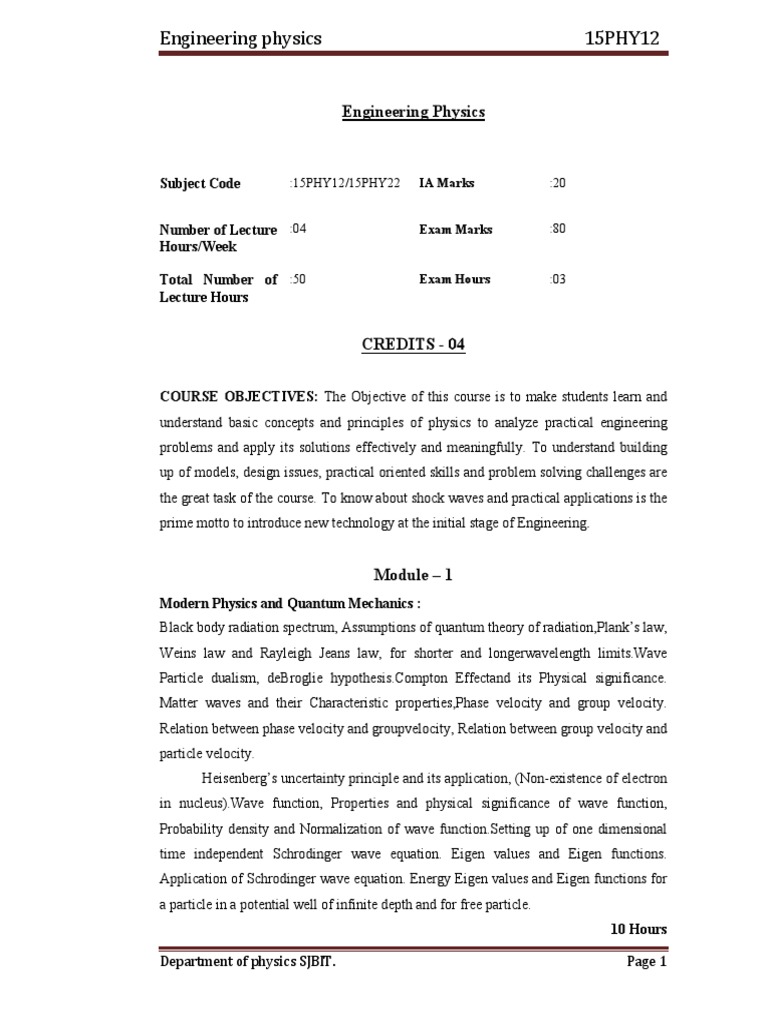 Engineering physics 15PHY12

Engineering Physics

| Subject Code | :15PHY12/15PHY22 | IA Marks | :20 |
|---|---|---|---|
| Number of Lecture Hours/Week | :04 | Exam Marks | :80 |
| Total Number of Lecture Hours | :50 | Exam Hours | :03 |

CREDITS - 04

COURSE OBJECTIVES: The Objective of this course is to make students learn and understand basic concepts and principles of physics to analyze practical engineering problems and apply its solutions effectively and meaningfully. To understand building up of models, design issues, practical oriented skills and problem solving challenges are the great task of the course. To know about shock waves and practical applications is the prime motto to introduce new technology at the initial stage of Engineering.

Module – 1

Modern Physics and Quantum Mechanics :
Black body radiation spectrum, Assumptions of quantum theory of radiation,Plank's law, Weins law and Rayleigh Jeans law, for shorter and longerwavelength limits.Wave Particle dualism, deBroglie hypothesis.Compton Effectand its Physical significance. Matter waves and their Characteristic properties,Phase velocity and group velocity. Relation between phase velocity and groupvelocity, Relation between group velocity and particle velocity.

Heisenberg's uncertainty principle and its application, (Non-existence of electron in nucleus).Wave function, Properties and physical significance of wave function, Probability density and Normalization of wave function.Setting up of one dimensional time independent Schrodinger wave equation. Eigen values and Eigen functions. Application of Schrodinger wave equation. Energy Eigen values and Eigen functions for a particle in a potential well of infinite depth and for free particle.

10 Hours

Department of physics SJBIT. Page 1